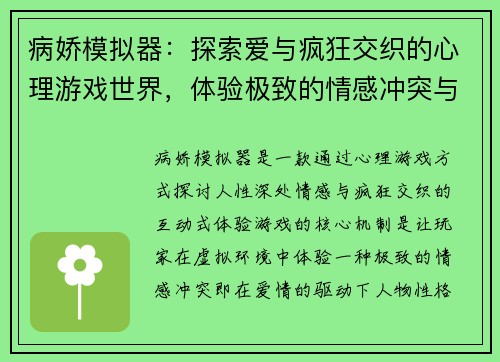 病娇模拟器：探索爱与疯狂交织的心理游戏世界，体验极致的情感冲突与

病娇模拟器是一款通过心理游戏方式探讨人性深处情感与疯狂交织的互动式体验游戏的核心机制是让玩家在虚拟环境中体验一种极致的情感冲突即在爱情的驱动下人物性格